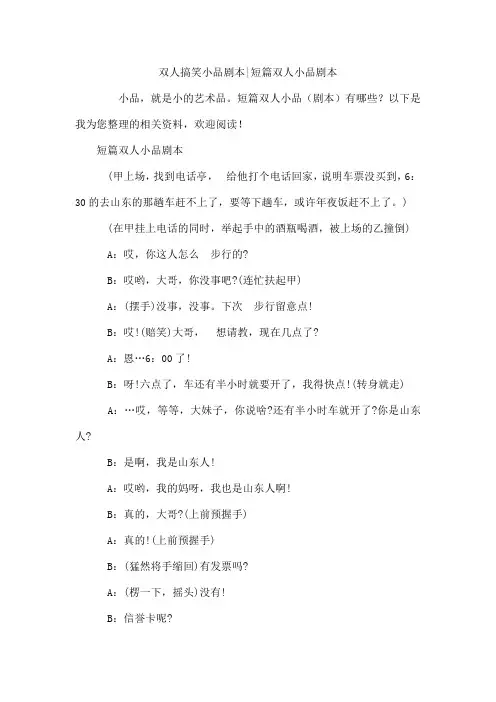 双人搞笑小品剧本|短篇双人小品剧本

小品，就是小的艺术品。短篇双人小品（剧本）有哪些？以下是我为您整理的相关资料，欢迎阅读！

短篇双人小品剧本

（甲上场，找到电话亭， 给他打个电话回家，说明车票没买到，6：30的去山东的那趟车赶不上了，要等下趟车，或许年夜饭赶不上了。）

（在甲挂上电话的同时，举起手中的酒瓶喝酒，被上场的乙撞倒）

A：哎，你这人怎么 步行的?

B：哎哟，大哥，你没事吧?(连忙扶起甲)

A：(摆手)没事，没事。下次 步行留意点!

B：哎!(赔笑)大哥， 想请教，现在几点了?

A：恩…6：00了!

B：呀!六点了，车还有半小时就要开了，我得快点!(转身就走)

A：…哎，等等，大妹子，你说啥?还有半小时车就开了?你是山东人?

B：是啊，我是山东人!

A：哎哟，我的妈呀，我也是山东人啊!

B：真的，大哥?(上前预握手)

A：真的!(上前预握手)

B：(猛然将手缩回)有发票吗?

A：(楞一下，摇头)没有!

B：信誉卡呢?